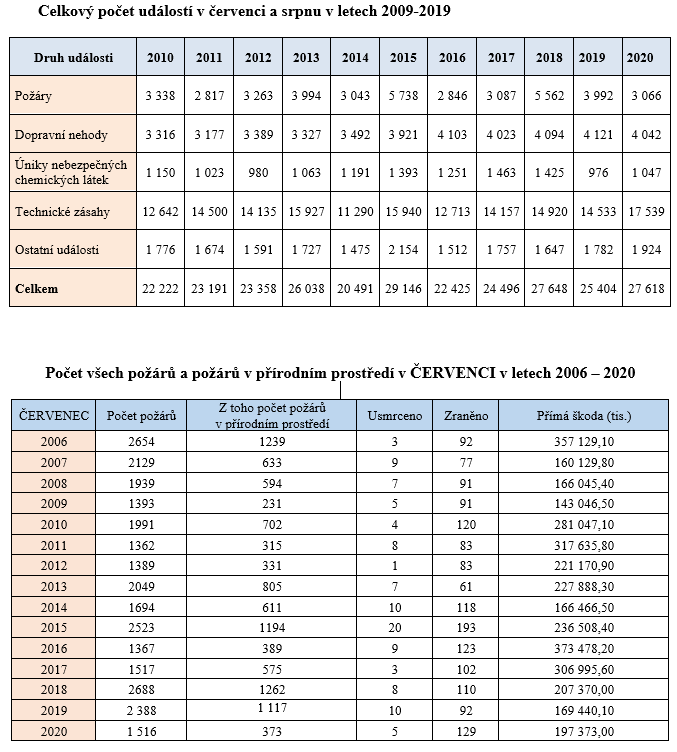 Celkový počet událostí v červenci a srpnu v letech 2009-2019

| Druh události | 2010 | 2011 | 2012 | 2013 | 2014 | 2015 | 2016 | 2017 | 2018 | 2019 | 2020 |
|---|---|---|---|---|---|---|---|---|---|---|---|
| Požáry | 3 338 | 2 817 | 3 263 | 3 994 | 3 043 | 5 738 | 2 846 | 3 087 | 5 562 | 3 992 | 3 066 |
| Dopravní nehody | 3 316 | 3 177 | 3 389 | 3 327 | 3 492 | 3 921 | 4 103 | 4 023 | 4 094 | 4 121 | 4 042 |
| Úniky nebezpečných chemických látek | 1 150 | 1 023 | 980 | 1 063 | 1 191 | 1 393 | 1 251 | 1 463 | 1 425 | 976 | 1 047 |
| Technické zásahy | 12 642 | 14 500 | 14 135 | 15 927 | 11 290 | 15 940 | 12 713 | 14 157 | 14 920 | 14 533 | 17 539 |
| Ostatní události | 1 776 | 1 674 | 1 591 | 1 727 | 1 475 | 2 154 | 1 512 | 1 757 | 1 647 | 1 782 | 1 924 |
| Celkem | 22 222 | 23 191 | 23 358 | 26 038 | 20 491 | 29 146 | 22 425 | 24 496 | 27 648 | 25 404 | 27 618 |

Počet všech požárů a požárů v přírodním prostředí v ČERVENCI v letech 2006 – 2020

| ČERVENEC | Počet požárů | Z toho počet požárů v přírodním prostředí | Usmrceno | Zraněno | Přímá škoda (tis.) |
|---|---|---|---|---|---|
| 2006 | 2654 | 1239 | 3 | 92 | 357 129,10 |
| 2007 | 2129 | 633 | 9 | 77 | 160 129,80 |
| 2008 | 1939 | 594 | 7 | 91 | 166 045,40 |
| 2009 | 1393 | 231 | 5 | 91 | 143 046,50 |
| 2010 | 1991 | 702 | 4 | 120 | 281 047,10 |
| 2011 | 1362 | 315 | 8 | 83 | 317 635,80 |
| 2012 | 1389 | 331 | 1 | 83 | 221 170,90 |
| 2013 | 2049 | 805 | 7 | 61 | 227 888,30 |
| 2014 | 1694 | 611 | 10 | 118 | 166 466,50 |
| 2015 | 2523 | 1194 | 20 | 193 | 236 508,40 |
| 2016 | 1367 | 389 | 9 | 123 | 373 478,20 |
| 2017 | 1517 | 575 | 3 | 102 | 306 995,60 |
| 2018 | 2688 | 1262 | 8 | 110 | 207 370,00 |
| 2019 | 2 388 | 1 117 | 10 | 92 | 169 440,10 |
| 2020 | 1 516 | 373 | 5 | 129 | 197 373,00 |